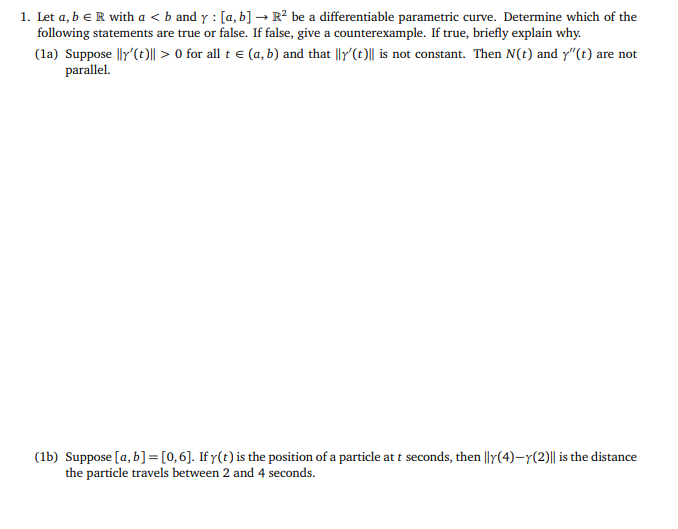 1. Let $a, b \in \mathbb{R}$ with $a < b$ and $\gamma : [a, b] \to \mathbb{R}^2$ be a differentiable parametric curve. Determine which of the following statements are true or false. If false, give a counterexample. If true, briefly explain why.

(1a) Suppose $\|\gamma'(t)\| > 0$ for all $t \in (a, b)$ and that $\|\gamma'(t)\|$ is not constant. Then $N(t)$ and $\gamma''(t)$ are not parallel.

(1b) Suppose $[a, b] = [0, 6]$. If $\gamma(t)$ is the position of a particle at $t$ seconds, then $\|\gamma(4) - \gamma(2)\|$ is the distance the particle travels between 2 and 4 seconds.